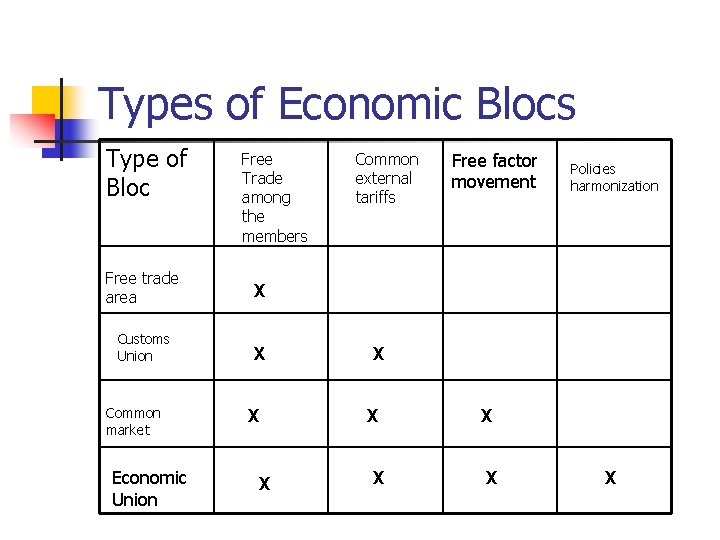 Types of Economic Blocs

| Type of Bloc | Free Trade among the members | Common external tariffs | Free factor movement | Policies harmonization |
|---|---|---|---|---|
| Free trade area | X | | | |
| Customs Union | X | X | | |
| Common market | X | X | X | |
| Economic Union | X | X | X | X |